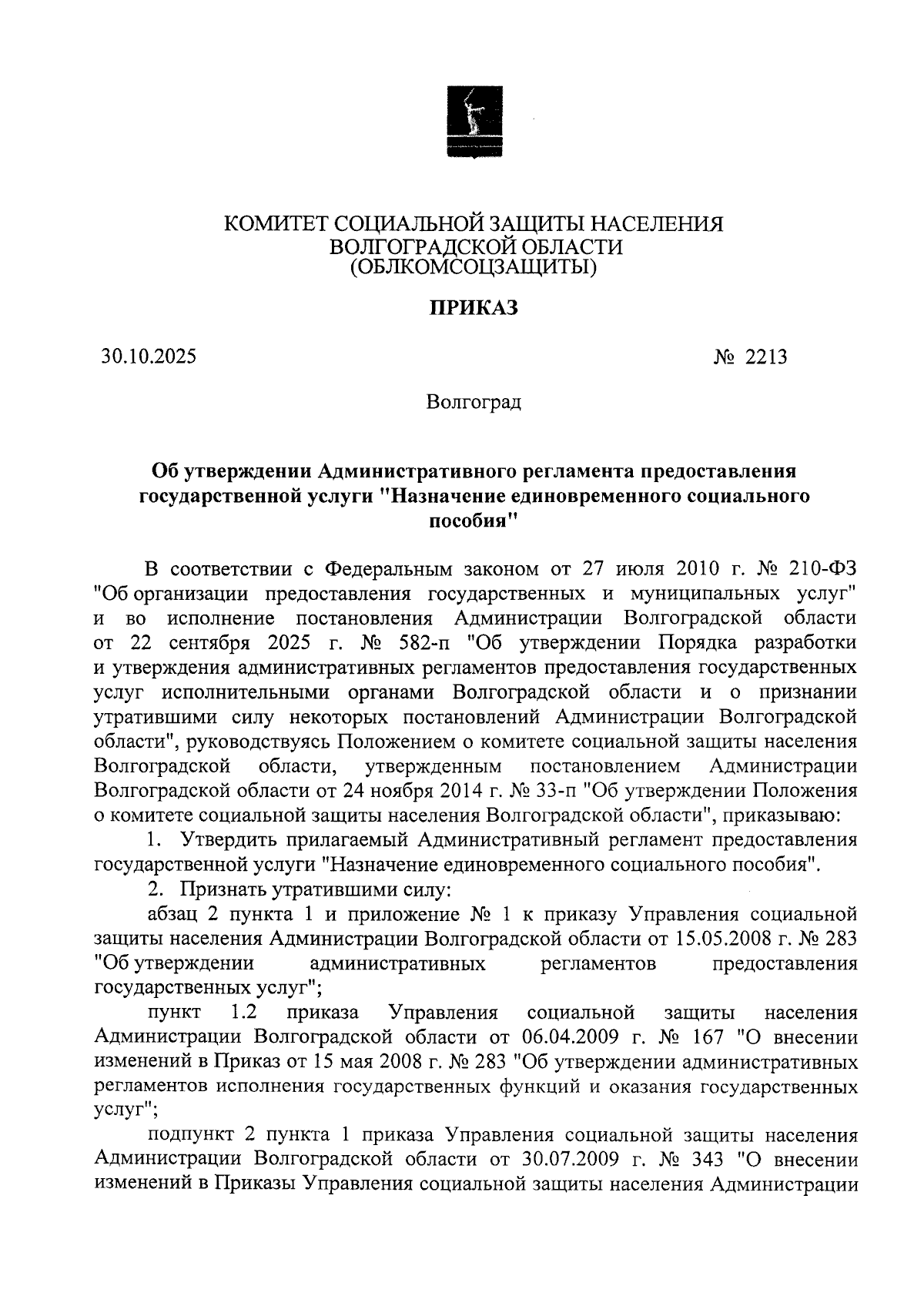 КОМИТЕТ СОЦИАЛЬНОЙ ЗАЩИТЫ НАСЕЛЕНИЯ ВОЛГОГРАДСКОЙ ОБЛАСТИ (ОБЛКОМСОЦЗАЩИТЫ)

ПРИКАЗ

30.10.2025

№ 2213

Волгоград

Об утверждении Административного регламента предоставления государственной услуги "Назначение единовременного социального пособия"

В соответствии с Федеральным законом от 27 июля 2010 г. № 210-ФЗ "Об организации предоставления государственных и муниципальных услуг" и во исполнение постановления Администрации Волгоградской области от 22 сентября 2025 г. № 582-п "Об утверждении Порядка разработки и утверждения административных регламентов предоставления государственных услуг исполнительными органами Волгоградской области и о признании утратившими силу некоторых постановлений Администрации Волгоградской области", руководствуясь Положением о комитете социальной защиты населения Волгоградской области, утвержденным постановлением Администрации Волгоградской области от 24 ноября 2014 г. № 33-п "Об утверждении Положения о комитете социальной защиты населения Волгоградской области", приказываю:

1. Утвердить прилагаемый Административный регламент предоставления государственной услуги "Назначение единовременного социального пособия".

2. Признать утратившими силу:

абзац 2 пункта 1 и приложение № 1 к приказу Управления социальной защиты населения Администрации Волгоградской области от 15.05.2008 г. № 283 "Об утверждении административных регламентов предоставления государственных услуг";

пункт 1.2 приказа Управления социальной защиты населения Администрации Волгоградской области от 06.04.2009 г. № 167 "О внесении изменений в Приказ от 15 мая 2008 г. № 283 "Об утверждении административных регламентов исполнения государственных функций и оказания государственных услуг";

подпункт 2 пункта 1 приказа Управления социальной защиты населения Администрации Волгоградской области от 30.07.2009 г. № 343 "О внесении изменений в Приказы Управления социальной защиты населения Администрации